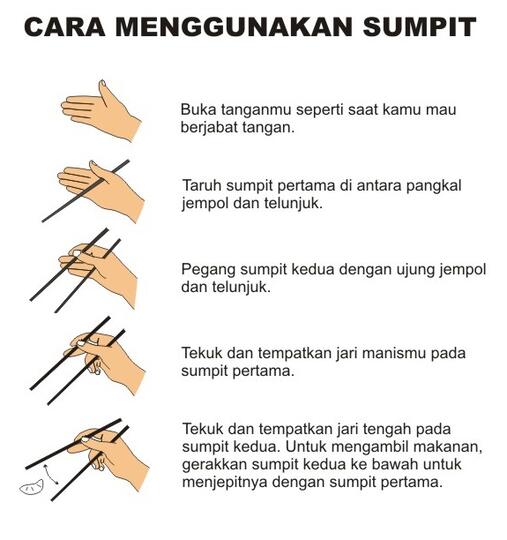 CARA MENGGUNAKAN SUMPIT

Buka tanganmu seperti saat kamu mau berjabat tangan.

Taruh sumpit pertama di antara pangkal jempol dan telunjuk.

Pegang sumpit kedua dengan ujung jempol dan telunjuk.

Tekuk dan tempatkan jari manismu pada sumpit pertama.

Tekuk dan tempatkan jari tengah pada sumpit kedua. Untuk mengambil makanan, gerakkan sumpit kedua ke bawah untuk menjepitnya dengan sumpit pertama.